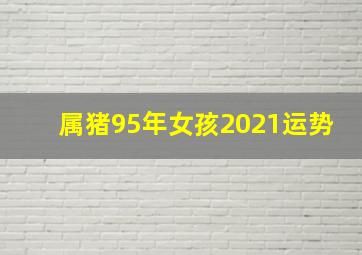 属猪95年女孩2021运势